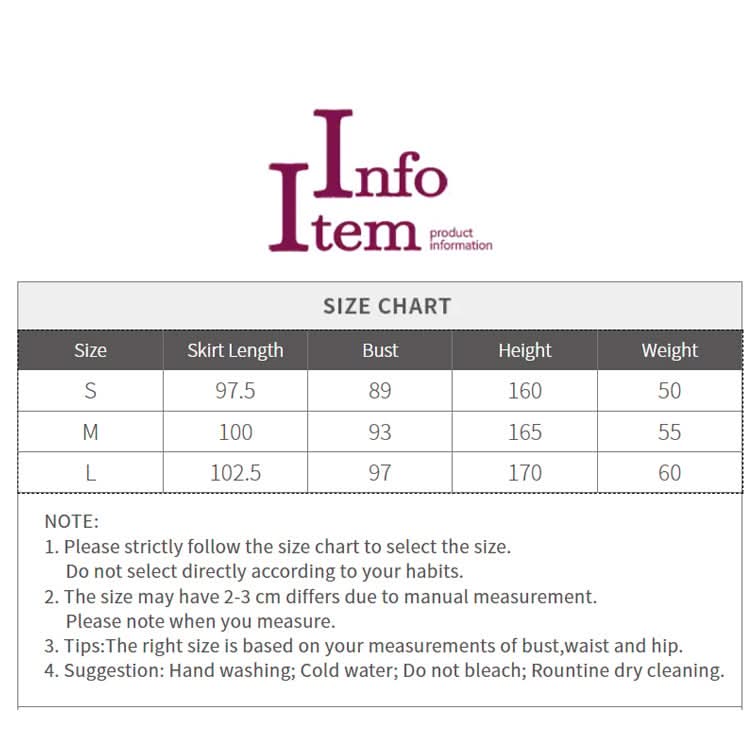 Info
Item product information

SIZE CHART

| Size | Skirt Length | Bust | Height | Weight |
|---|---|---|---|---|
| S | 97.5 | 89 | 160 | 50 |
| M | 100 | 93 | 165 | 55 |
| L | 102.5 | 97 | 170 | 60 |

NOTE:
1. Please strictly follow the size chart to select the size. Do not select directly according to your habits.
2. The size may have 2-3 cm differs due to manual measurement. Please note when you measure.
3. Tips:The right size is based on your measurements of bust,waist and hip.
4. Suggestion: Hand washing; Cold water; Do not bleach; Rountine dry cleaning.